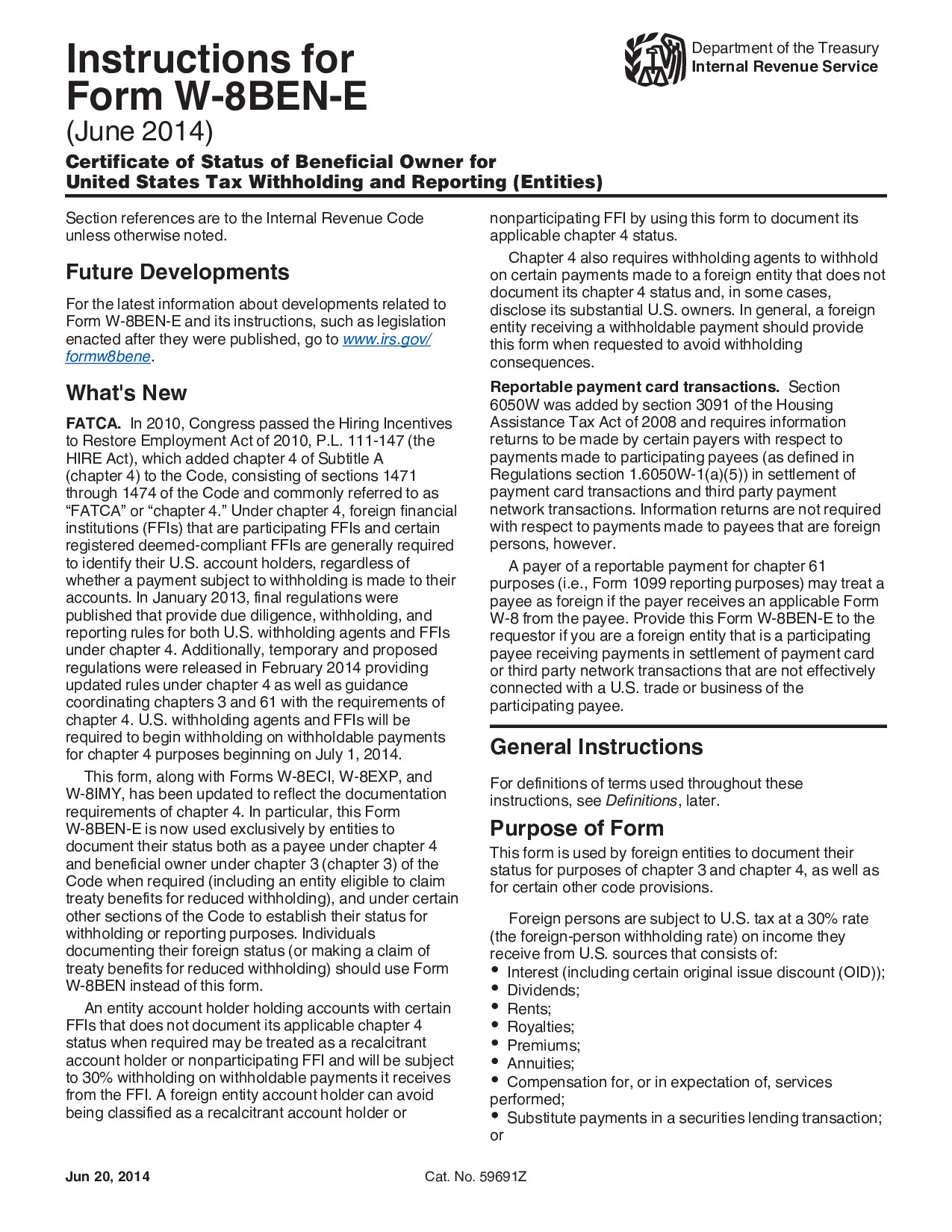 Instructions for Form W-8BEN-E
(June 2014)

Department of the Treasury
Internal Revenue Service

Certificate of Status of Beneficial Owner for United States Tax Withholding and Reporting (Entities)

Section references are to the Internal Revenue Code unless otherwise noted.

Future Developments

For the latest information about developments related to Form W-8BEN-E and its instructions, such as legislation enacted after they were published, go to www.irs.gov/formw8bene.

What's New

FATCA. In 2010, Congress passed the Hiring Incentives to Restore Employment Act of 2010, P.L. 111-147 (the HIRE Act), which added chapter 4 of Subtitle A (chapter 4) to the Code, consisting of sections 1471 through 1474 of the Code and commonly referred to as “FATCA” or “chapter 4.” Under chapter 4, foreign financial institutions (FFIs) that are participating FFIs and certain registered deemed-compliant FFIs are generally required to identify their U.S. account holders, regardless of whether a payment subject to withholding is made to their accounts. In January 2013, final regulations were published that provide due diligence, withholding, and reporting rules for both U.S. withholding agents and FFIs under chapter 4. Additionally, temporary and proposed regulations were released in February 2014 providing updated rules under chapter 4 as well as guidance coordinating chapters 3 and 61 with the requirements of chapter 4. U.S. withholding agents and FFIs will be required to begin withholding on withholdable payments for chapter 4 purposes beginning on July 1, 2014.

This form, along with Forms W-8ECI, W-8EXP, and W-8IMY, has been updated to reflect the documentation requirements of chapter 4. In particular, this Form W-8BEN-E is now used exclusively by entities to document their status both as a payee under chapter 4 and beneficial owner under chapter 3 (chapter 3) of the Code when required (including an entity eligible to claim treaty benefits for reduced withholding), and under certain other sections of the Code to establish their status for withholding or reporting purposes. Individuals documenting their foreign status (or making a claim of treaty benefits for reduced withholding) should use Form W-8BEN instead of this form.

An entity account holder holding accounts with certain FFIs that does not document its applicable chapter 4 status when required may be treated as a recalcitrant account holder or nonparticipating FFI and will be subject to 30% withholding on withholdable payments it receives from the FFI. A foreign entity account holder can avoid being classified as a recalcitrant account holder or nonparticipating FFI by using this form to document its applicable chapter 4 status.

Chapter 4 also requires withholding agents to withhold on certain payments made to a foreign entity that does not document its chapter 4 status and, in some cases, disclose its substantial U.S. owners. In general, a foreign entity receiving a withholdable payment should provide this form when requested to avoid withholding consequences.

Reportable payment card transactions. Section 6050W was added by section 3091 of the Housing Assistance Tax Act of 2008 and requires information returns to be made by certain payers with respect to payments made to participating payees (as defined in Regulations section 1.6050W-1(a)(5)) in settlement of payment card transactions and third party payment network transactions. Information returns are not required with respect to payments made to payees that are foreign persons, however.

A payer of a reportable payment for chapter 61 purposes (i.e., Form 1099 reporting purposes) may treat a payee as foreign if the payer receives an applicable Form W-8 from the payee. Provide this Form W-8BEN-E to the requestor if you are a foreign entity that is a participating payee receiving payments in settlement of payment card or third party network transactions that are not effectively connected with a U.S. trade or business of the participating payee.

General Instructions

For definitions of terms used throughout these instructions, see Definitions, later.

Purpose of Form

This form is used by foreign entities to document their status for purposes of chapter 3 and chapter 4, as well as for certain other code provisions.

Foreign persons are subject to U.S. tax at a 30% rate (the foreign-person withholding rate) on income they receive from U.S. sources that consists of:
• Interest (including certain original issue discount (OID));
• Dividends;
• Rents;
• Royalties;
• Premiums;
• Annuities;
• Compensation for, or in expectation of, services performed;
• Substitute payments in a securities lending transaction; or

Jun 20, 2014 Cat. No. 59691Z